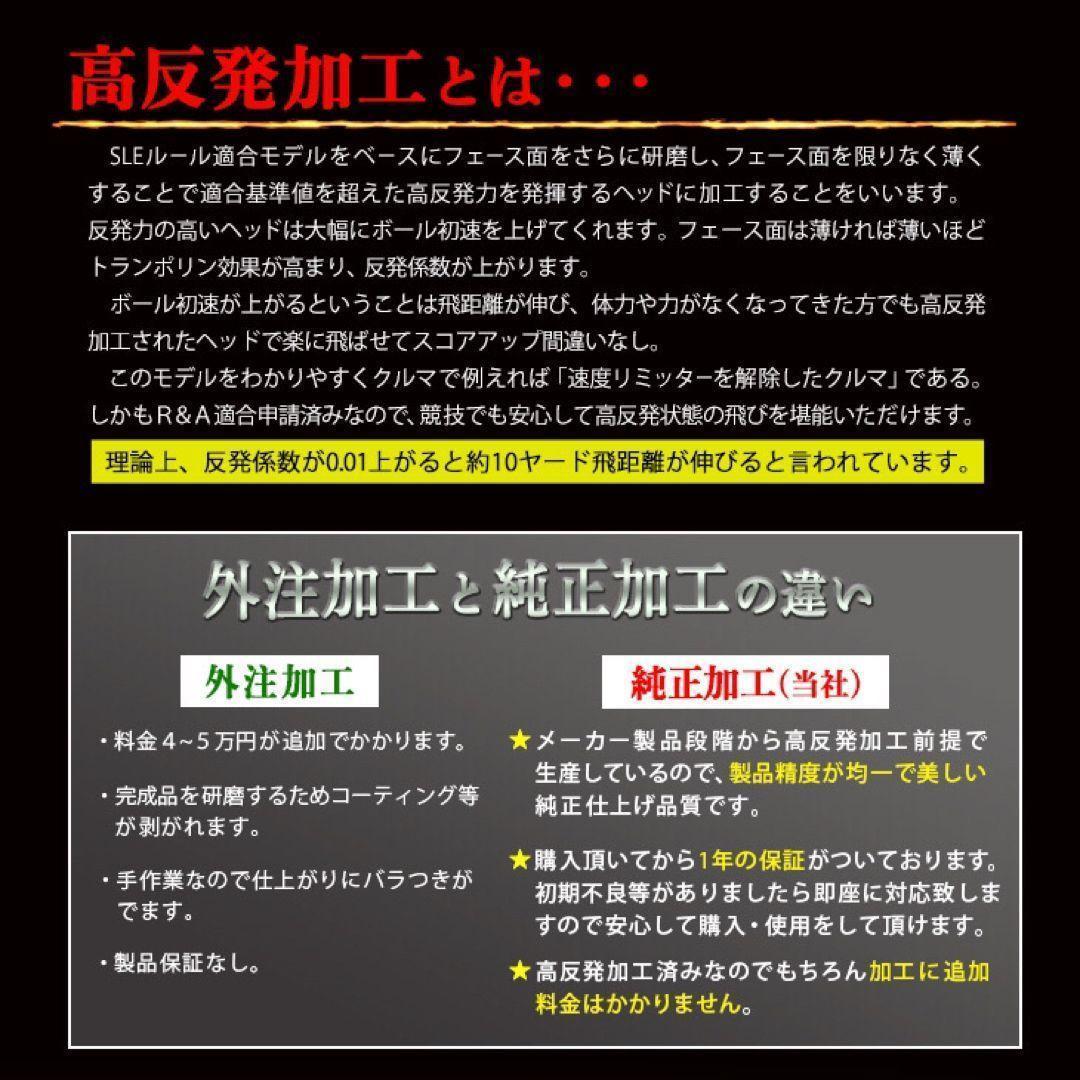 高反発加工とは・・・

SLEルール適合モデルをベースにフェース面をさらに研磨し、フェース面を限りなく薄くすることで適合基準値を超えた高反発力を発揮するヘッドに加工することをいいます。反発力の高いヘッドは大幅にボール初速を上げてくれます。フェース面は薄ければ薄いほどトランポリン効果が高まり、反発係数が上がります。

ボール初速が上がるということは飛距離が伸び、体力や力がなくなってきた方でも高反発加工されたヘッドで楽に飛ばせてスコアアップ間違いなし。

このモデルをわかりやすくクルマで例えれば「速度リミッターを解除したクルマ」である。しかもR&A適合申請済みなので、競技でも安心して高反発状態の飛びを堪能いただけます。

理論上、反発係数が0.01上がると約10ヤード飛距離が伸びると言われています。

外注加工と純正加工の違い

外注加工

・料金4~5万円が追加でかかります。

・完成品を研磨するためコーティング等が剥がれます。

・手作業なので仕上がりにバラつきがでます。

・製品保証なし。

純正加工(当社)

★メーカー製品段階から高反発加工前提で生産しているので、製品精度が均一で美しい純正仕上げ品質です。

★購入頂いてから1年の保証がついております。初期不良等がありましたら即座に対応致しますので安心して購入・使用をして頂けます。

★高反発加工済みなのでもちろん加工に追加料金はかかりません。